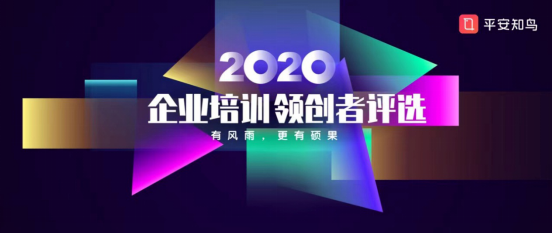 平安知鸟

2020
企业培训领创者评选
有风雨，更有硕果